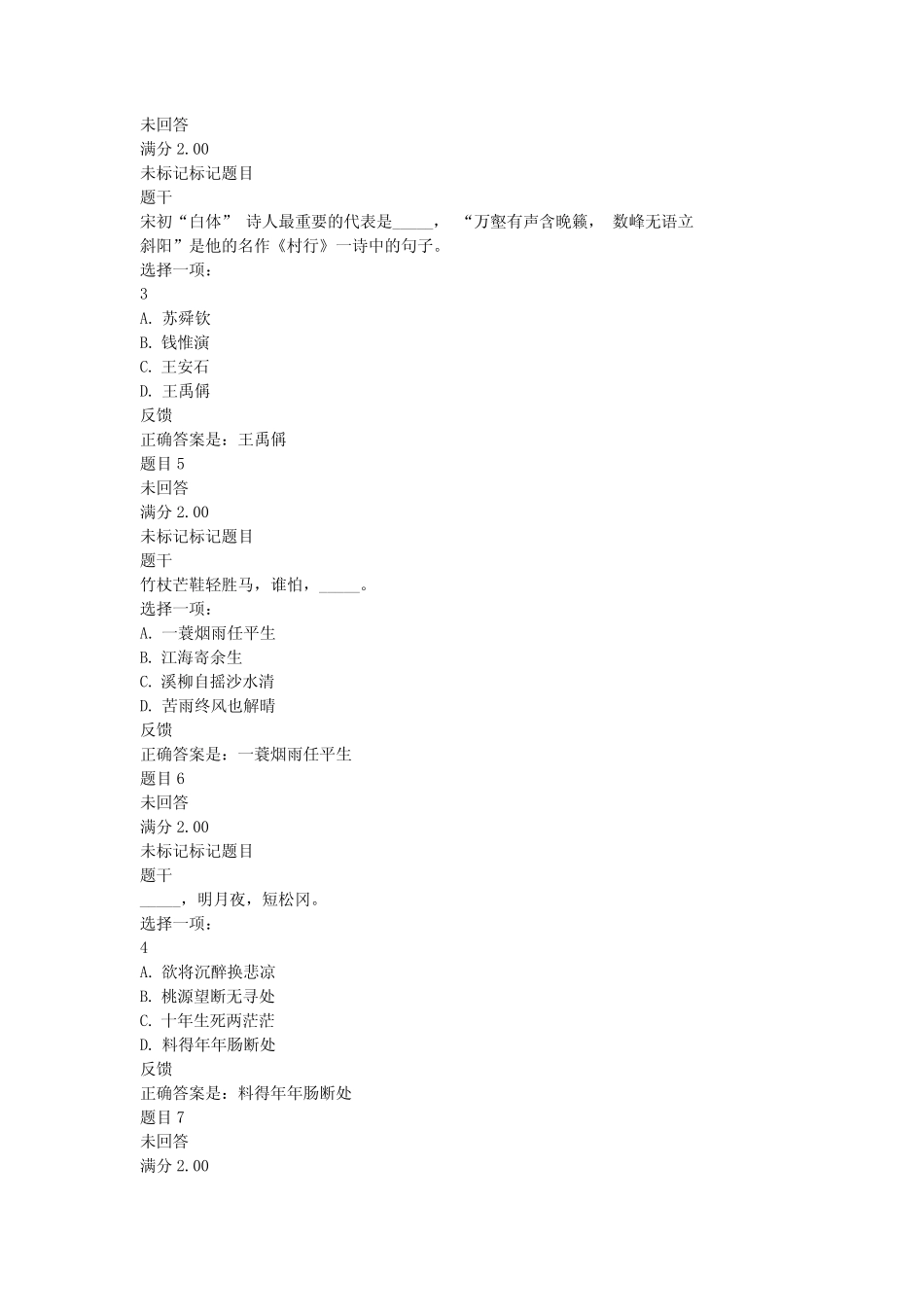 未回答
满分 2.00
未标记标记题目
题干
宋初“白体” 诗人最重要的代表是_____， “万壑有声含晚籁， 数峰无语立斜阳”是他的名作《村行》一诗中的句子。
选择一项：
3
A. 苏舜钦
B. 钱惟演
C. 王安石
D. 王禹偁
反馈
正确答案是：王禹偁
题目 5
未回答
满分 2.00
未标记标记题目
题干
竹杖芒鞋轻胜马，谁怕，_____。
选择一项：
A. 一蓑烟雨任平生
B. 江海寄余生
C. 溪柳自摇沙水清
D. 苦雨终风也解晴
反馈
正确答案是：一蓑烟雨任平生
题目 6
未回答
满分 2.00
未标记标记题目
题干
_____，明月夜，短松冈。
选择一项：
4
A. 欲将沉醉换悲凉
B. 桃源望断无寻处
C. 十年生死两茫茫
D. 料得年年肠断处
反馈
正确答案是：料得年年肠断处
题目 7
未回答
满分 2.00